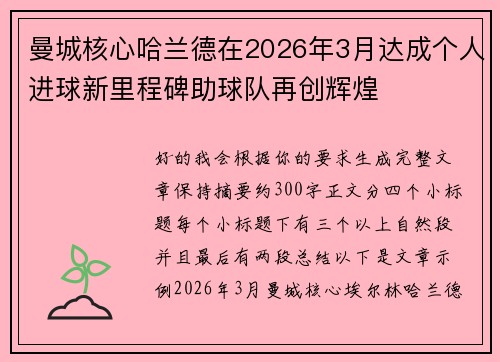 曼城核心哈兰德在2026年3月达成个人进球新里程碑助球队再创辉煌

好的我会根据你的要求生成完整文章保持摘要约300字正文分四个小标题每个小标题下有三个以上自然段并且最后有两段总结以下是文章示例2026年3月曼城核心埃尔林哈兰德